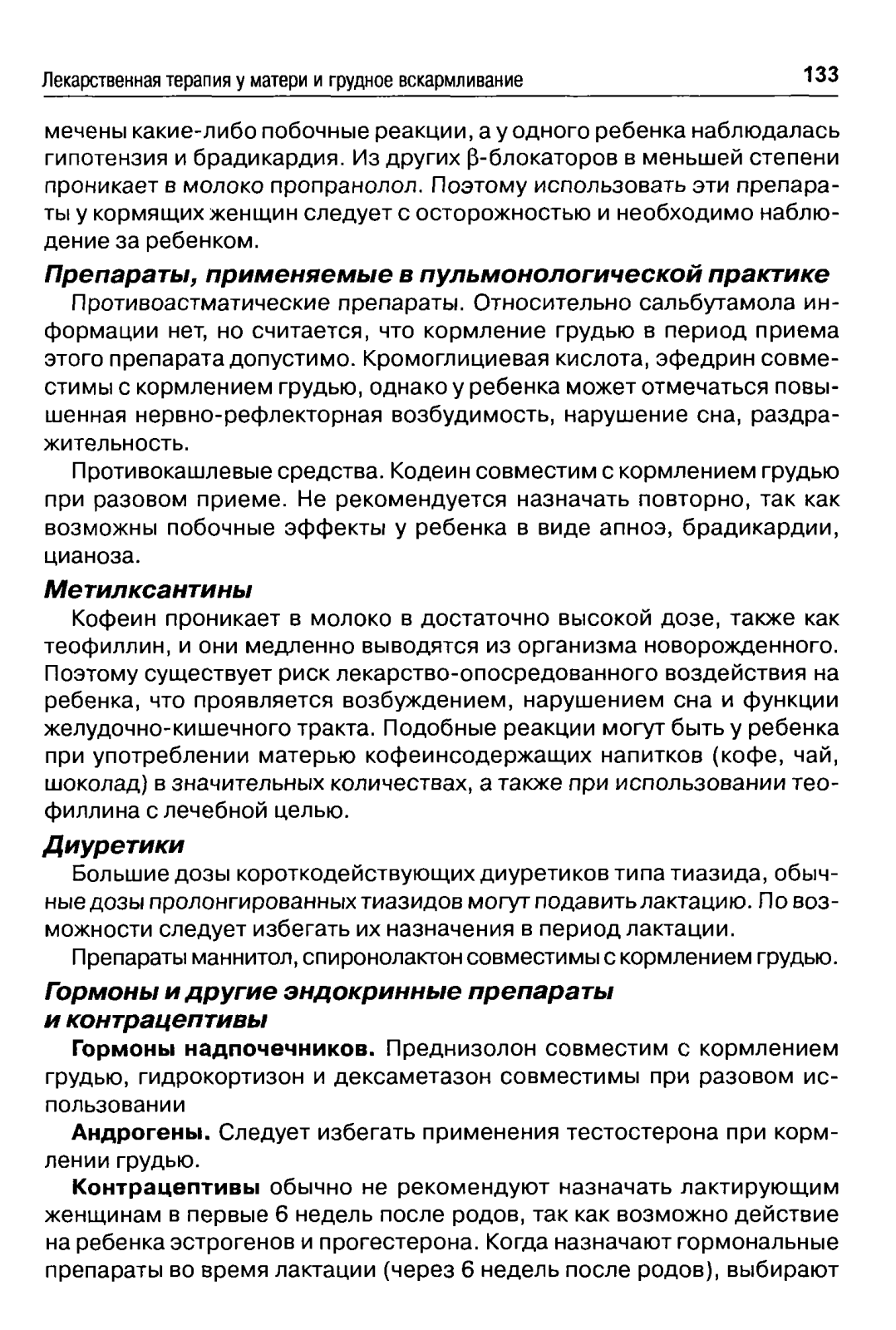 Лекарственная терапия у матери и грудное вскармливание 133

мечены какие-либо побочные реакции, а у одного ребенка наблюдалась гипотензия и брадикардия. Из других β-блокаторов в меньшей степени проникает в молоко пропранолол. Поэтому использовать эти препараты у кормящих женщин следует с осторожностью и необходимо наблюдение за ребенком.

Препараты, применяемые в пульмонологической практике

Противоастматические препараты. Относительно сальбутамола информации нет, но считается, что кормление грудью в период приема этого препарата допустимо. Кромоглициевая кислота, эфедрин совместимы с кормлением грудью, однако у ребенка может отмечаться повышенная нервно-рефлекторная возбудимость, нарушение сна, раздражительность.

Противокашлевые средства. Кодеин совместим с кормлением грудью при разовом приеме. Не рекомендуется назначать повторно, так как возможны побочные эффекты у ребенка в виде апноэ, брадикардии, цианоза.

Метилксантины

Кофеин проникает в молоко в достаточно высокой дозе, также как теофиллин, и они медленно выводятся из организма новорожденного. Поэтому существует риск лекарство-опосредованного воздействия на ребенка, что проявляется возбуждением, нарушением сна и функции желудочно-кишечного тракта. Подобные реакции могут быть у ребенка при употреблении матерью кофеинсодержащих напитков (кофе, чай, шоколад) в значительных количествах, а также при использовании теофиллина с лечебной целью.

Диуретики

Большие дозы короткодействующих диуретиков типа тиазида, обычные дозы пролонгированных тиазидов могут подавить лактацию. По возможности следует избегать их назначения в период лактации.

Препараты маннитол, спиронолактон совместимы с кормлением грудью.

Гормоны и другие эндокринные препараты и контрацептивы

Гормоны надпочечников. Преднизолон совместим с кормлением грудью, гидрокортизон и дексаметазон совместимы при разовом использовании

Андрогены. Следует избегать применения тестостерона при кормлении грудью.

Контрацептивы обычно не рекомендуют назначать лактирующим женщинам в первые 6 недель после родов, так как возможно действие на ребенка эстрогенов и прогестерона. Когда назначают гормональные препараты во время лактации (через 6 недель после родов), выбирают